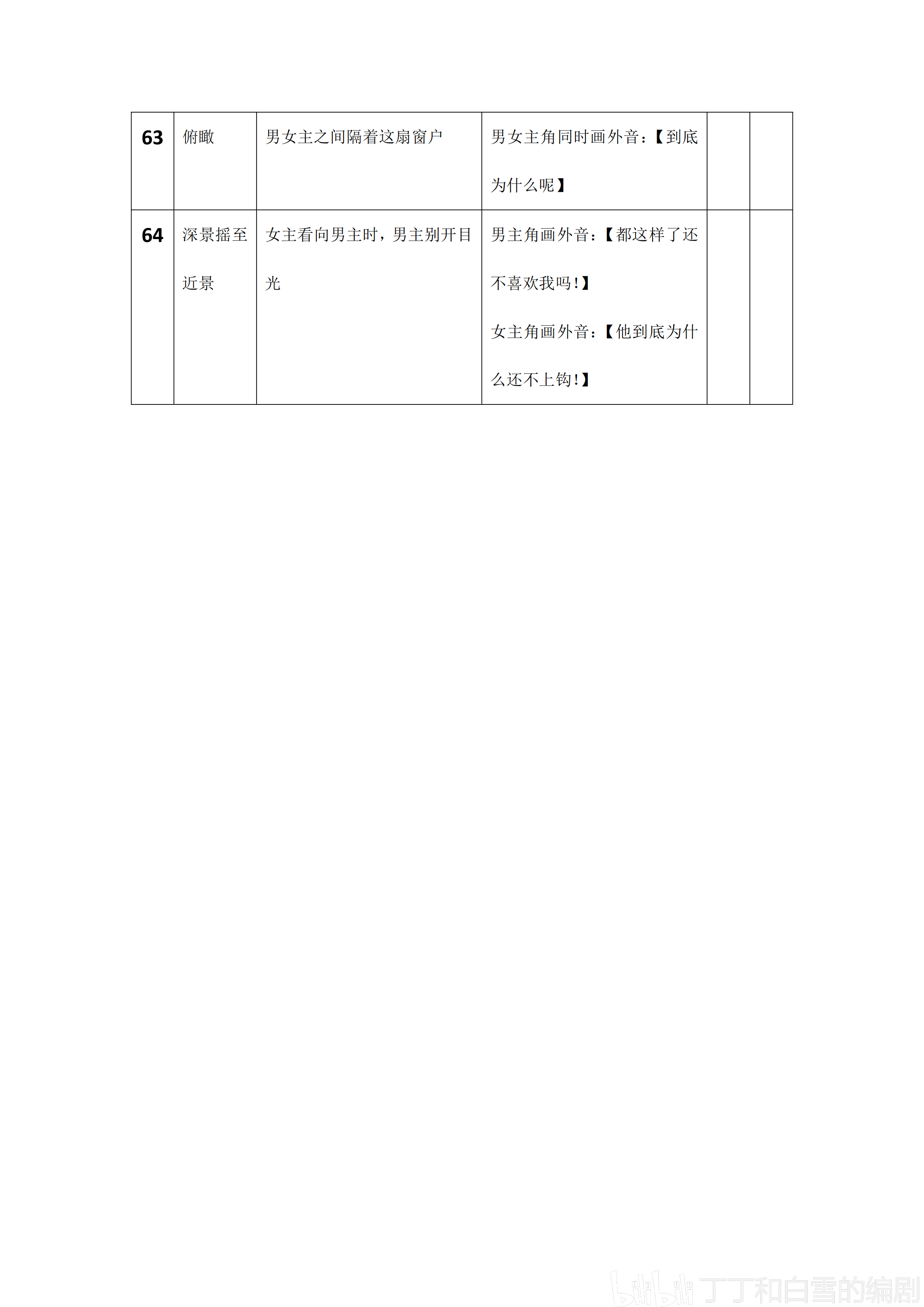 | 63 | 俯瞰 | 男女主之间隔着这扇窗户 | 男女主角同时画外音：【到底为什么呢】 | | |
|---|---|---|---|---|---|
| 64 | 深景摇至近景 | 女主看向男主时，男主别开目光 | 男主角画外音：【都这样了还不喜欢我吗！】 女主角画外音：【他到底为什么还不上钩！】 | | |

bilibili 丁丁和白雪的编剧